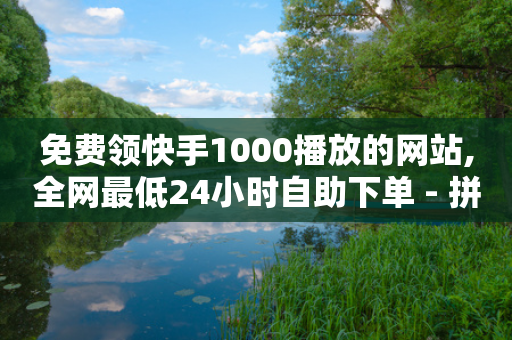 免费领快手1000播放的网站,全网最低24小时自助下单 - 拼